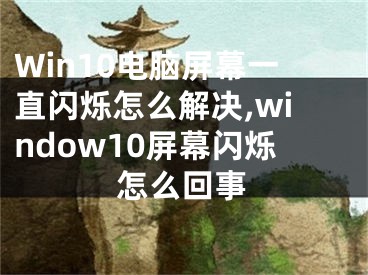 Win10电脑屏幕一直闪烁怎么解决,window10屏幕闪烁怎么回事